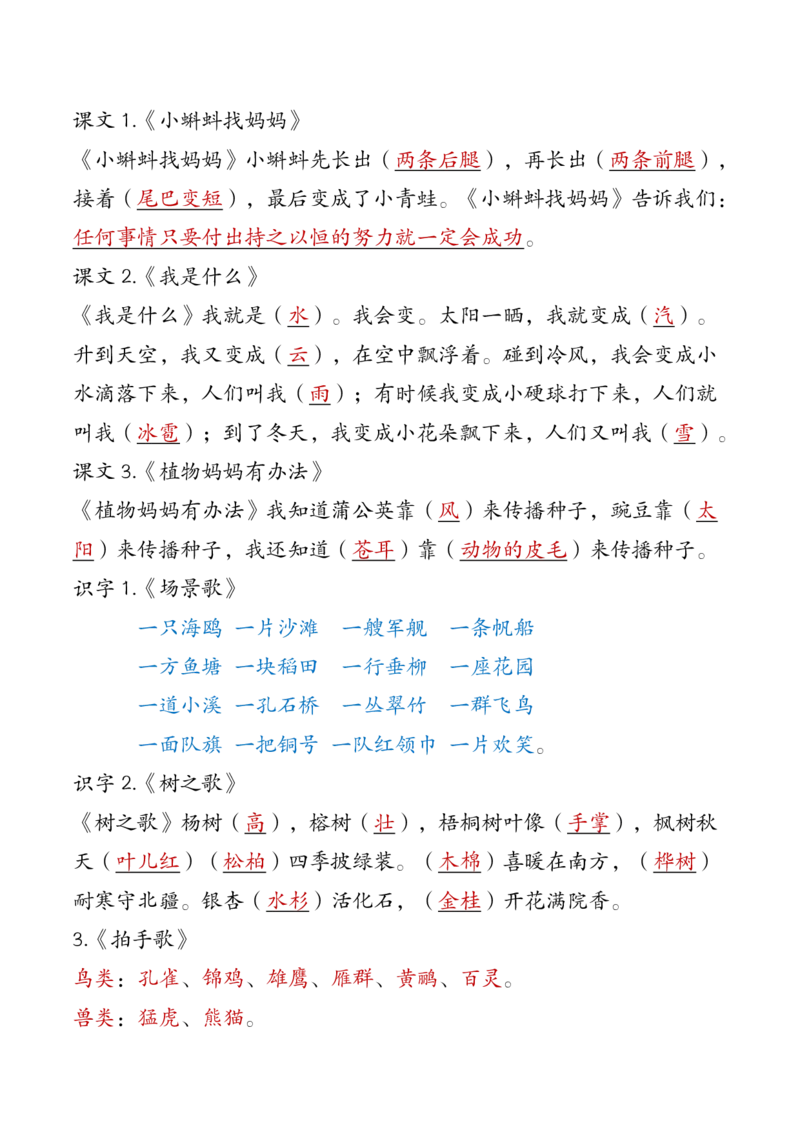 课文1.《小蝌蚪找妈妈》

《小蝌蚪找妈妈》小蝌蚪先长出（两条后腿），再长出（两条前腿），接着（尾巴变短），最后变成了小青蛙。《小蝌蚪找妈妈》告诉我们：任何事情只要付出持之以恒的努力就一定会成功。

课文2.《我是什么》

《我是什么》我就是（水）。我会变。太阳一晒，我就变成（汽）。升到天空，我又变成（云），在空中飘浮着。碰到冷风，我会变成小水滴落下来，人们叫我（雨）；有时候我变成小硬球打下来，人们就叫我（冰雹）；到了冬天，我变成小花朵飘下来，人们又叫我（雪）。

课文3.《植物妈妈有办法》

《植物妈妈有办法》我知道蒲公英靠（风）来传播种子，豌豆靠（太阳）来传播种子，我还知道（苍耳）靠（动物的皮毛）来传播种子。

识字1.《场景歌》

一只海鸥 一片沙滩 一艘军舰 一条帆船
一方鱼塘 一块稻田 一行垂柳 一座花园
一道小溪 一孔石桥 一丛翠竹 一群飞鸟
一面队旗 一把铜号 一队红领巾 一片欢笑。

识字2.《树之歌》

《树之歌》杨树（高），榕树（壮），梧桐树叶像（手掌），枫树秋天（叶儿红）（松柏）四季披绿装。（木棉）喜暖在南方，（桦树）耐寒守北疆。银杏（水杉）活化石，（金桂）开花满院香。

3.《拍手歌》

鸟类：孔雀、锦鸡、雄鹰、雁群、黄鹂、百灵。

兽类：猛虎、熊猫。